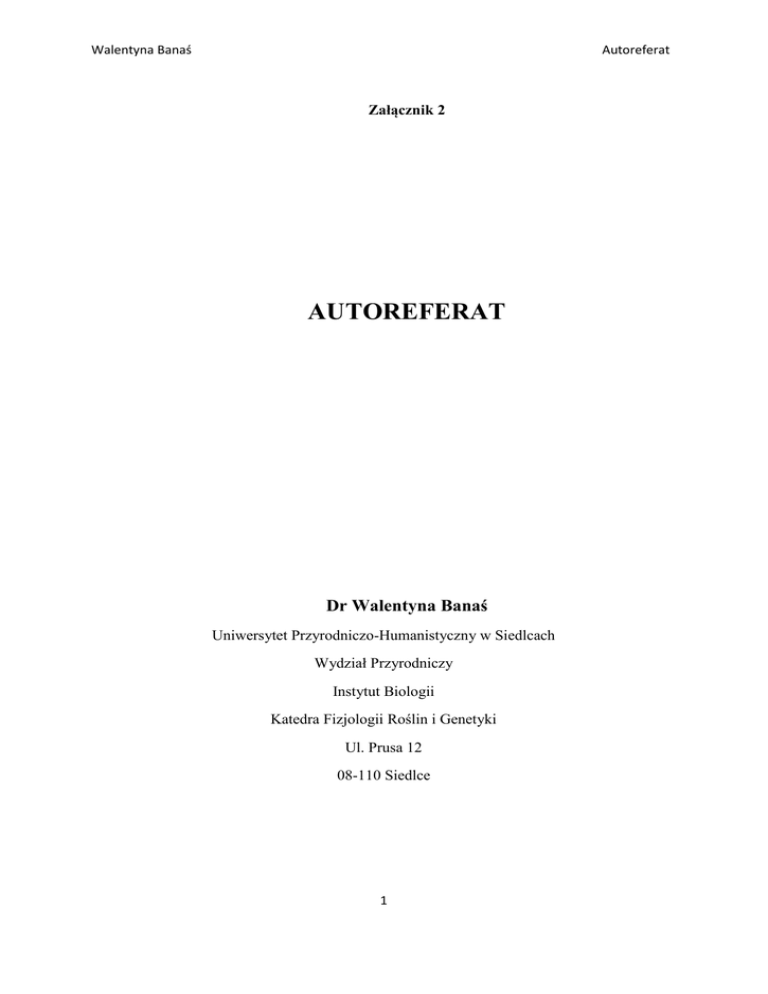 Walentyna Banaś

Autoreferat

Załącznik 2

AUTOREFERAT

Dr Walentyna Banaś

Uniwersytet Przyrodniczo-Humanistyczny w Siedlcach

Wydział Przyrodniczy

Instytut Biologii

Katedra Fizjologii Roślin i Genetyki

Ul. Prusa 12

08-110 Siedlce

1